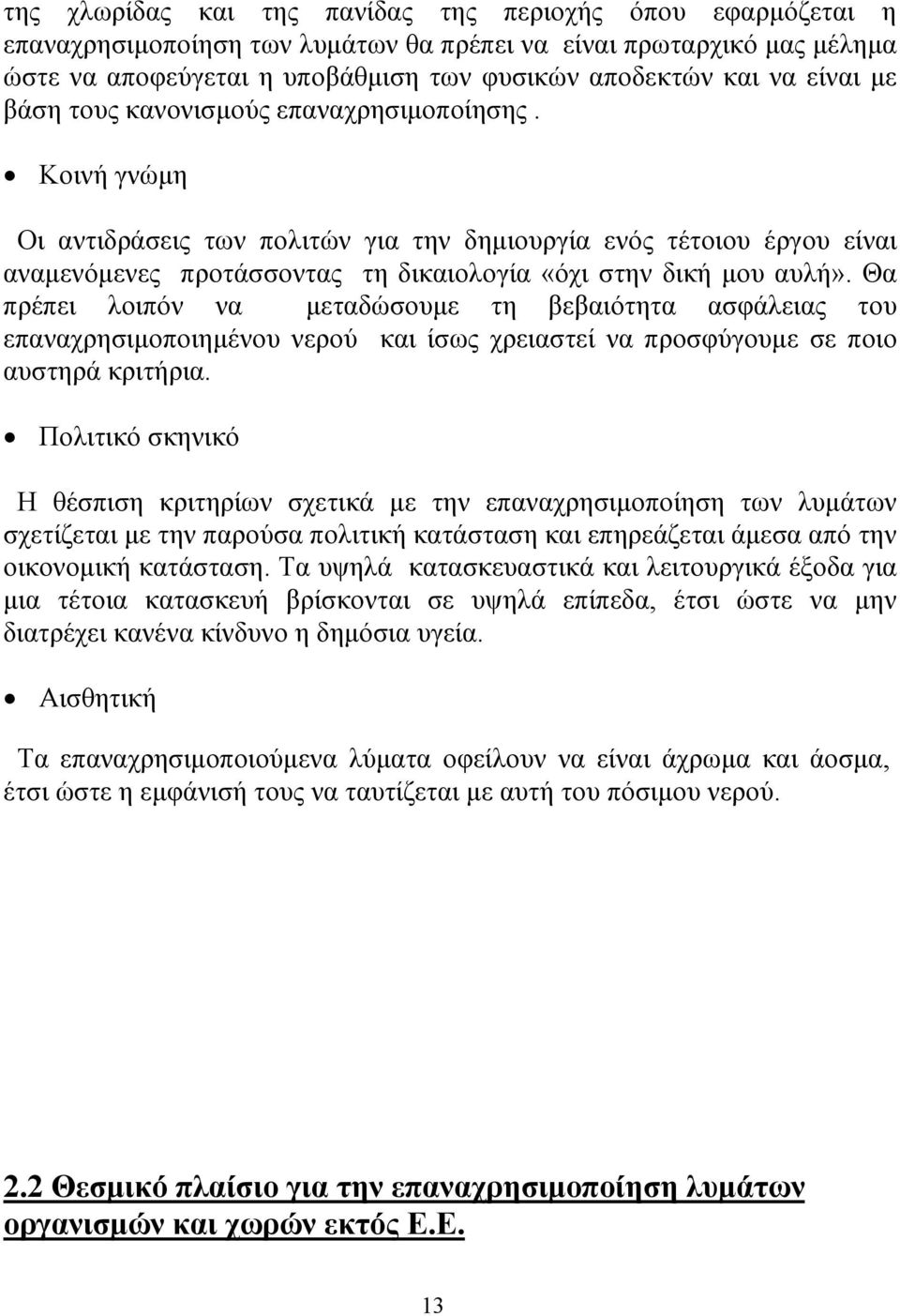 της χλωρίδας και της πανίδας της περιοχής όπου εφαρμόζεται η επαναχρησιμοποίηση των λυμάτων θα πρέπει να είναι πρωταρχικό μας μέλημα ώστε να αποφεύγεται η υποβάθμιση των φυσικών αποδεκτών και να είναι με βάση τους κανονισμούς επαναχρησιμοποίησης .

• Κοινή γνώμη

Οι αντιδράσεις των πολιτών για την δημιουργία ενός τέτοιου έργου είναι αναμενόμενες προτάσσοντας τη δικαιολογία «όχι στην δική μου αυλή». Θα πρέπει λοιπόν να μεταδώσουμε τη βεβαιότητα ασφάλειας του επαναχρησιμοποιημένου νερού και ίσως χρειαστεί να προσφύγουμε σε ποιο αυστηρά κριτήρια.

• Πολιτικό σκηνικό

Η θέσπιση κριτηρίων σχετικά με την επαναχρησιμοποίηση των λυμάτων σχετίζεται με την παρούσα πολιτική κατάσταση και επηρεάζεται άμεσα από την οικονομική κατάσταση. Τα υψηλά κατασκευαστικά και λειτουργικά έξοδα για μια τέτοια κατασκευή βρίσκονται σε υψηλά επίπεδα, έτσι ώστε να μην διατρέχει κανένα κίνδυνο η δημόσια υγεία.

• Αισθητική

Τα επαναχρησιμοποιούμενα λύματα οφείλουν να είναι άχρωμα και άοσμα, έτσι ώστε η εμφάνισή τους να ταυτίζεται με αυτή του πόσιμου νερού.

2.2 Θεσμικό πλαίσιο για την επαναχρησιμοποίηση λυμάτων οργανισμών και χωρών εκτός Ε.Ε.

13